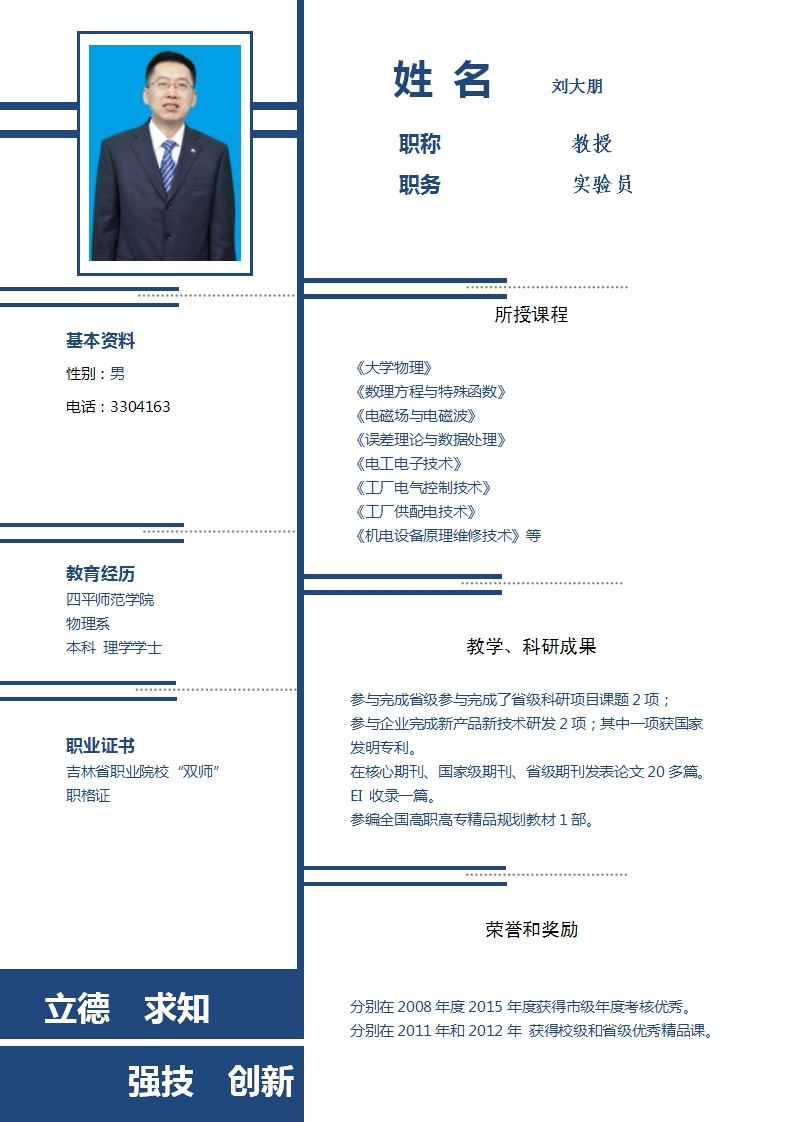 姓 名　　刘大朋

职称　　教授

职务　　实验员

基本资料

性别：男

电话：3304163

教育经历

四平师范学院

物理系

本科 理学学士

职业证书

吉林省职业院校“双师”职格证

立德　求知

强技　创新

所授课程

《大学物理》
《数理方程与特殊函数》
《电磁场与电磁波》
《误差理论与数据处理》
《电工电子技术》
《工厂电气控制技术》
《工厂供配电技术》
《机电设备原理维修技术》等

教学、科研成果

参与完成省级参与完成了省级科研项目课题 2 项；
参与企业完成新产品新技术研发 2 项；其中一项获国家发明专利。
在核心期刊、国家级期刊、省级期刊发表论文 20 多篇。
EI 收录一篇。
参编全国高职高专精品规划教材 1 部。

荣誉和奖励

分别在 2008 年度 2015 年度获得市级年度考核优秀。
分别在 2011 年和 2012 年 获得校级和省级优秀精品课。